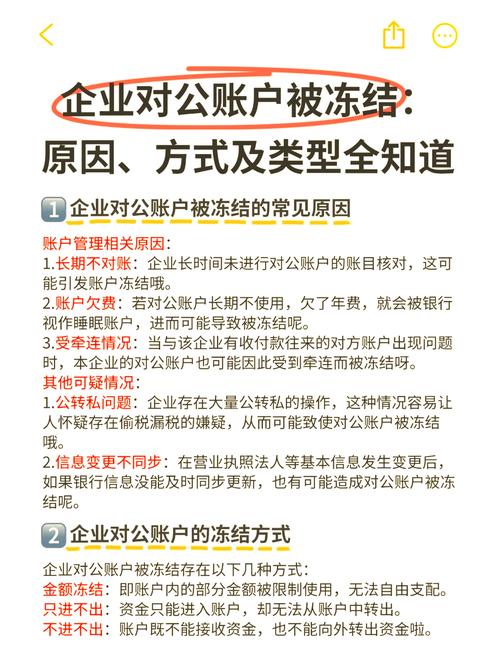 企业对公账户被冻结：
原因、方式及类型全知道

1 企业对公账户被冻结的常见原因

账户管理相关原因：
1.长期不对账：企业长时间未进行对公账户的账目核对，这可能引发账户冻结哦。
2.账户欠费：若对公账户长期不使用，欠了年费，就会被银行视作睡眠账户，进而可能导致被冻结呢。
3.受牵连情况：当与该企业有收付款往来的对方账户出现问题时，本企业的对公账户也可能因此受到牵连而被冻结呀。
其他可疑情况：
1.公转私问题：企业存在大量公转私的操作，这种情况容易让人怀疑存在偷税漏税的嫌疑，从而可能致使对公账户被冻结哦。
2.信息变更不同步：在营业执照法人等基本信息发生变更后，如果银行信息没能及时同步更新，也有可能造成对公账户被冻结呢。

2 企业对公账户的冻结方式

企业对公账户被冻结存在以下几种方式：
金额冻结：即账户内的部分金额被限制使用，无法自由支配。
只进不出：资金只能进入账户，却无法从账户中转出。
不进不出：账户既不能接收资金，也不能向外转出资金啦。